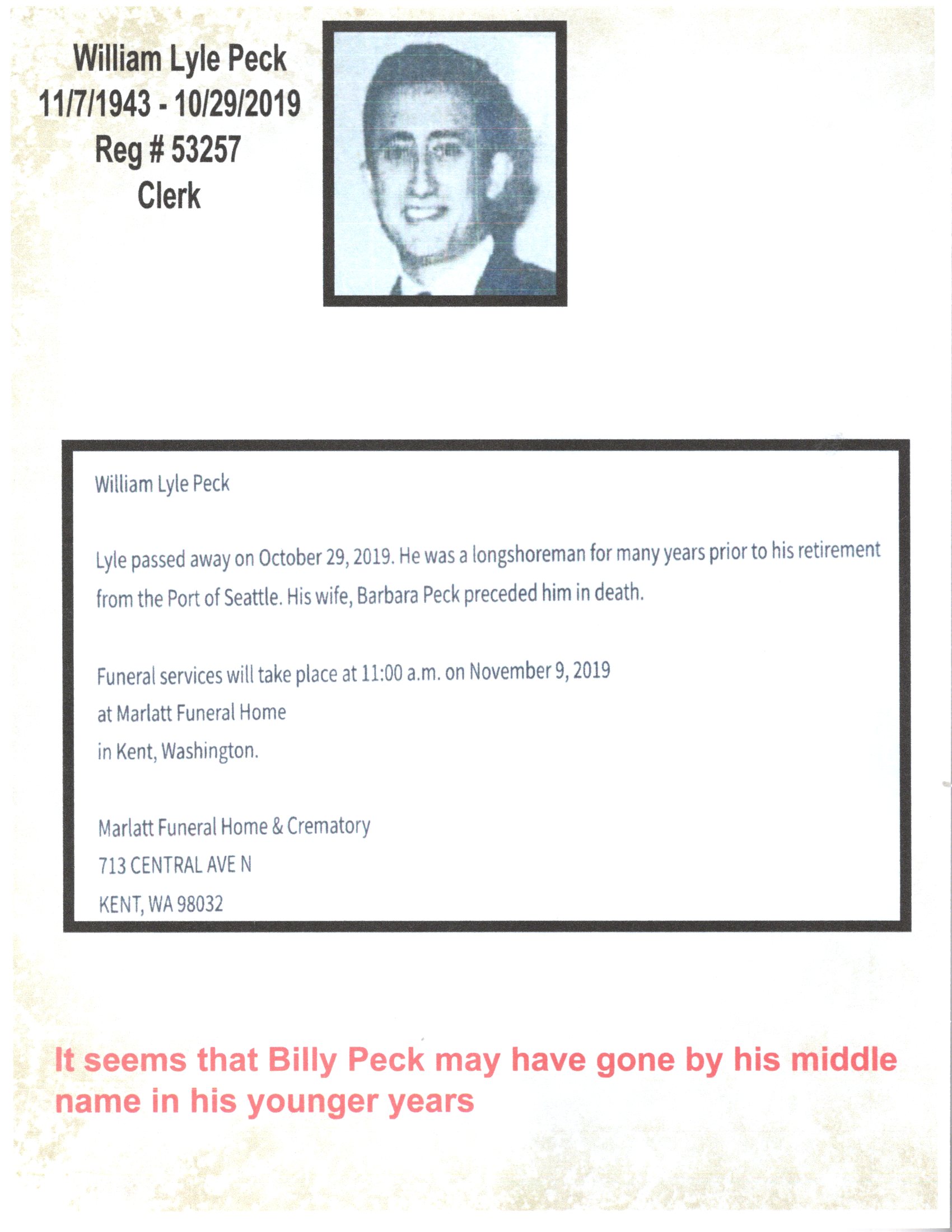 William Lyle Peck
11/7/1943 - 10/29/2019
Reg # 53257
Clerk

William Lyle Peck

Lyle passed away on October 29, 2019. He was a longshoreman for many years prior to his retirement from the Port of Seattle. His wife, Barbara Peck preceded him in death.

Funeral services will take place at 11:00 a.m. on November 9, 2019
at Marlatt Funeral Home
in Kent, Washington.

Marlatt Funeral Home & Crematory
713 CENTRAL AVE N
KENT, WA 98032

It seems that Billy Peck may have gone by his middle name in his younger years